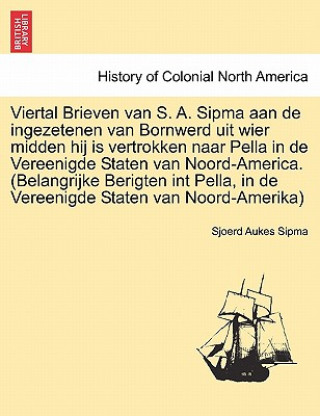 BRITISH LIBRARY

History of Colonial North America

Viertal Brieven van S. A. Sipma aan de ingezetenen van Bornwerd uit wier midden hij is vertrokken naar Pella in de Vereenigde Staten van Noord-America. (Belangrijke Berigten int Pella, in de Vereenigde Staten van Noord-Amerika)

Sjoerd Aukes Sipma